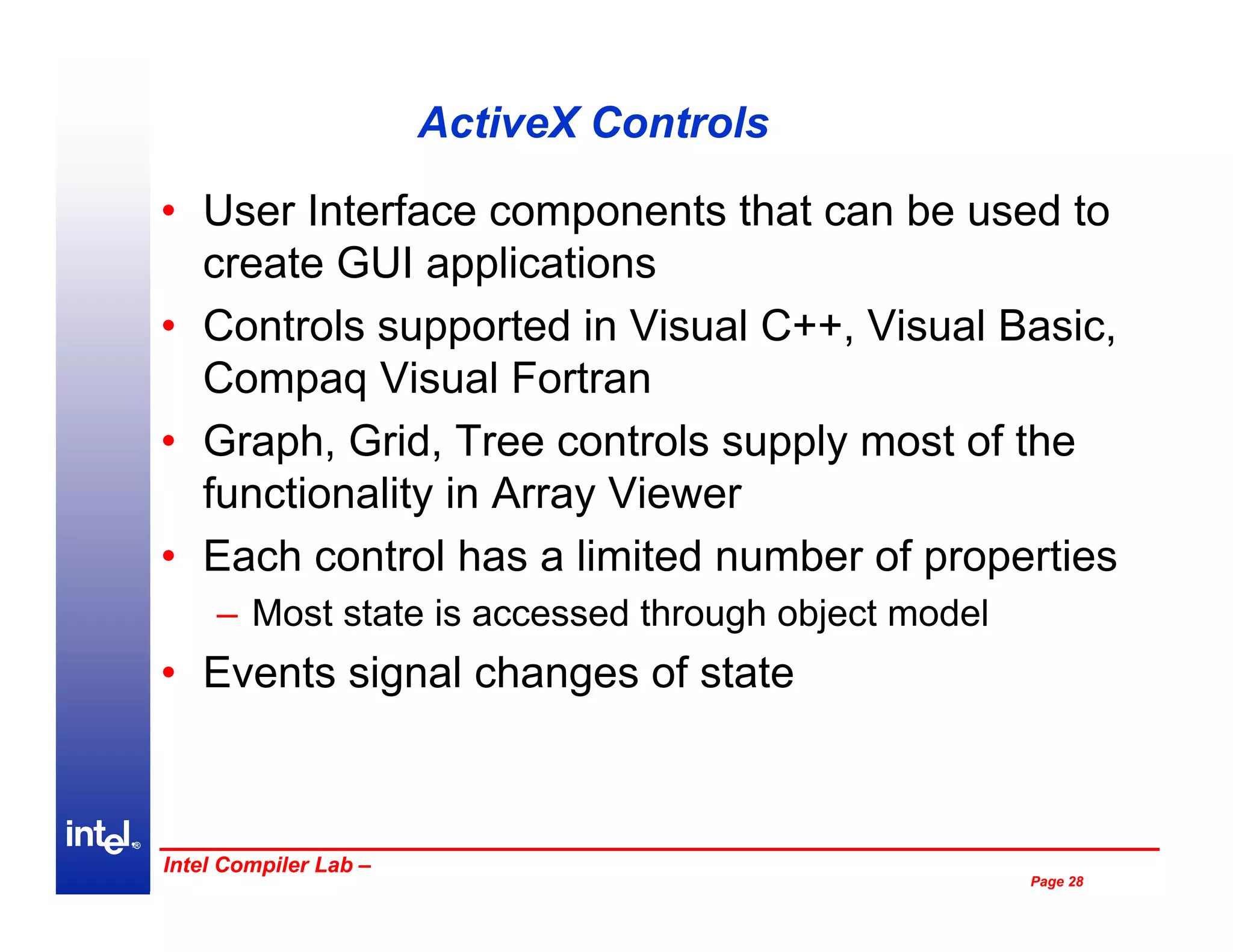 ActiveX Controls

• User Interface components that can be used to create GUI applications

• Controls supported in Visual C++, Visual Basic, Compaq Visual Fortran

• Graph, Grid, Tree controls supply most of the functionality in Array Viewer

• Each control has a limited number of properties

– Most state is accessed through object model

• Events signal changes of state

intel®

Intel Compiler Lab –

Page 28